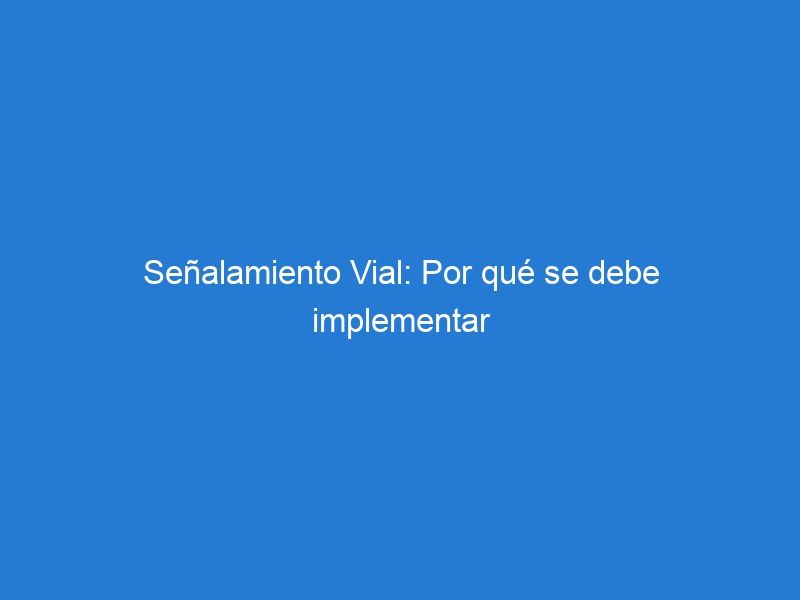 Señalamiento Vial: Por qué se debe implementar